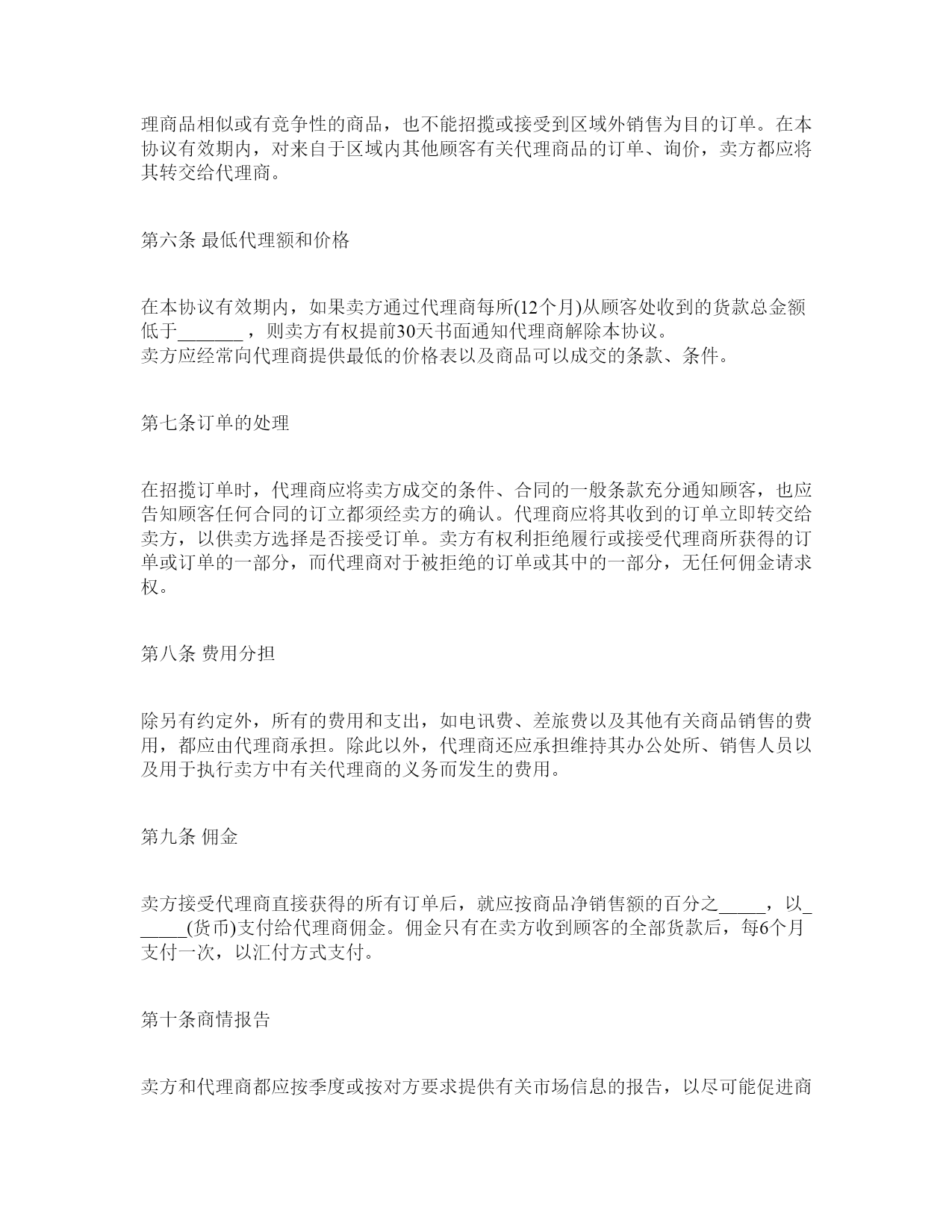 理商品相似或有竞争性的商品，也不能招揽或接受到区域外销售为目的订单。在本协议有效期内，对来自于区域内其他顾客有关代理商品的订单、询价，卖方都应将其转交给代理商。

第六条 最低代理额和价格

在本协议有效期内，如果卖方通过代理商每所(12个月)从顾客处收到的货款总金额低于_______ ，则卖方有权提前30天书面通知代理商解除本协议。
卖方应经常向代理商提供最低的价格表以及商品可以成交的条款、条件。

第七条订单的处理

在招揽订单时，代理商应将卖方成交的条件、合同的一般条款充分通知顾客，也应告知顾客任何合同的订立都须经卖方的确认。代理商应将其收到的订单立即转交给卖方，以供卖方选择是否接受订单。卖方有权利拒绝履行或接受代理商所获得的订单或订单的一部分，而代理商对于被拒绝的订单或其中的一部分，无任何佣金请求权。

第八条 费用分担

除另有约定外，所有的费用和支出，如电讯费、差旅费以及其他有关商品销售的费用，都应由代理商承担。除此以外，代理商还应承担维持其办公处所、销售人员以及用于执行卖方中有关代理商的义务而发生的费用。

第九条 佣金

卖方接受代理商直接获得的所有订单后，就应按商品净销售额的百分之_____，以______(货币)支付给代理商佣金。佣金只有在卖方收到顾客的全部货款后，每6个月支付一次，以汇付方式支付。

第十条商情报告

卖方和代理商都应按季度或按对方要求提供有关市场信息的报告，以尽可能促进商